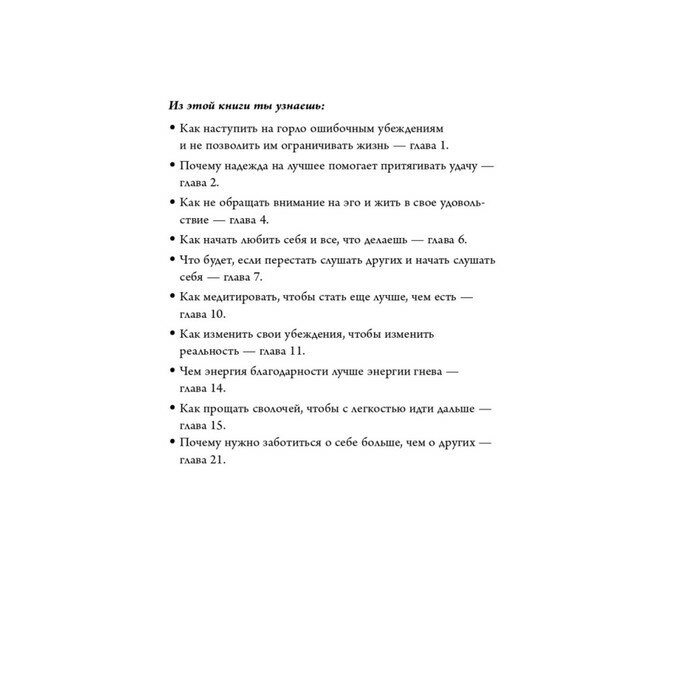 Из этой книги ты узнаешь:

• Как наступить на горло ошибочным убеждениям и не позволить им ограничивать жизнь — глава 1.

• Почему надежда на лучшее помогает притягивать удачу — глава 2.

• Как не обращать внимание на эго и жить в свое удовольствие — глава 4.

• Как начать любить себя и все, что делаешь — глава 6.

• Что будет, если перестать слушать других и начать слушать себя — глава 7.

• Как медитировать, чтобы стать еще лучше, чем есть — глава 10.

• Как изменить свои убеждения, чтобы изменить реальность — глава 11.

• Чем энергия благодарности лучше энергии гнева — глава 14.

• Как прощать сволочей, чтобы с легкостью идти дальше — глава 15.

• Почему нужно заботиться о себе больше, чем о других — глава 21.